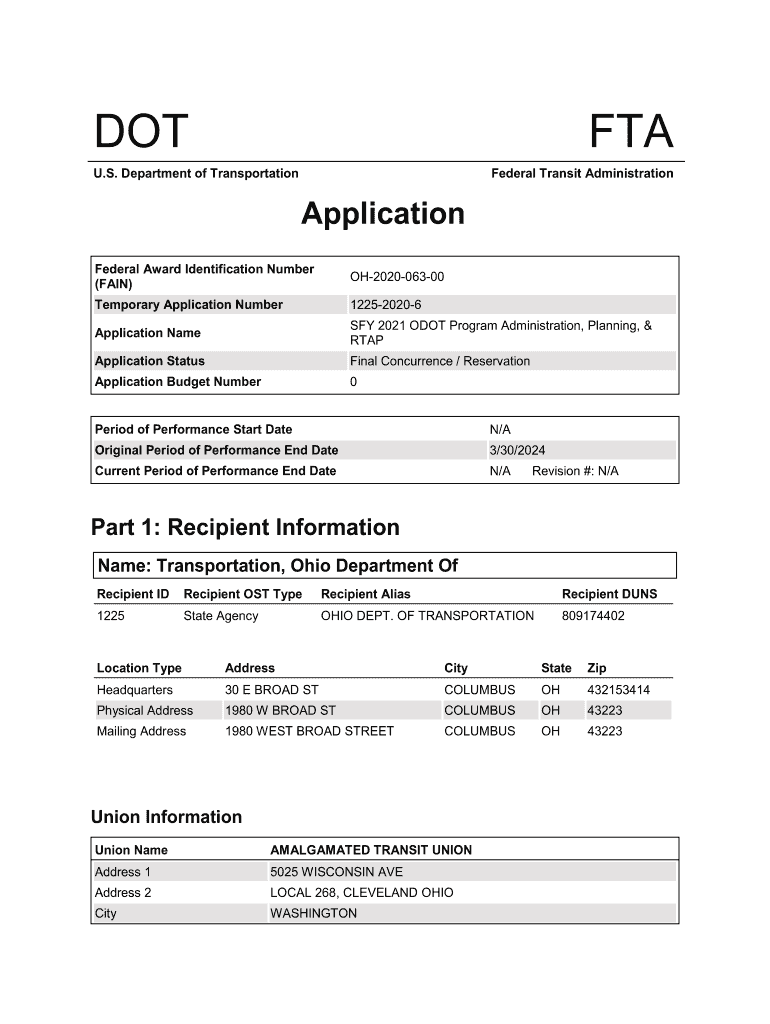 DOT

FTA

U.S. Department of Transportation

Federal Transit Administration

Application

| Federal Award Identification Number (FAIN) | OH-2020-063-00 |
|---|---|
| Temporary Application Number | 1225-2020-6 |
| Application Name | SFY 2021 ODOT Program Administration, Planning, & RTAP |
| Application Status | Final Concurrence / Reservation |
| Application Budget Number | 0 |

| Period of Performance Start Date | N/A |
|---|---|
| Original Period of Performance End Date | 3/30/2024 |
| Current Period of Performance End Date | N/A Revision #: N/A |

Part 1: Recipient Information

Name: Transportation, Ohio Department Of

| Recipient ID | Recipient OST Type | Recipient Alias | Recipient DUNS |
|---|---|---|---|
| 1225 | State Agency | OHIO DEPT. OF TRANSPORTATION | 809174402 |

| Location Type | Address | City | State | Zip |
|---|---|---|---|---|
| Headquarters | 30 E BROAD ST | COLUMBUS | OH | 432153414 |
| Physical Address | 1980 W BROAD ST | COLUMBUS | OH | 43223 |
| Mailing Address | 1980 WEST BROAD STREET | COLUMBUS | OH | 43223 |

Union Information

| Union Name | AMALGAMATED TRANSIT UNION |
|---|---|
| Address 1 | 5025 WISCONSIN AVE |
| Address 2 | LOCAL 268, CLEVELAND OHIO |
| City | WASHINGTON |